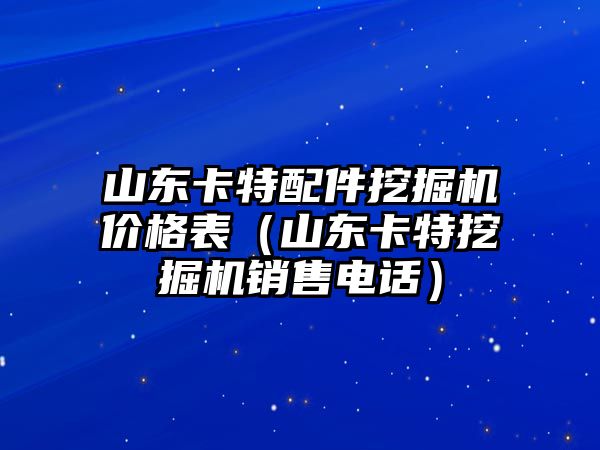 山东卡特配件挖掘机价格表（山东卡特挖掘机销售电话）